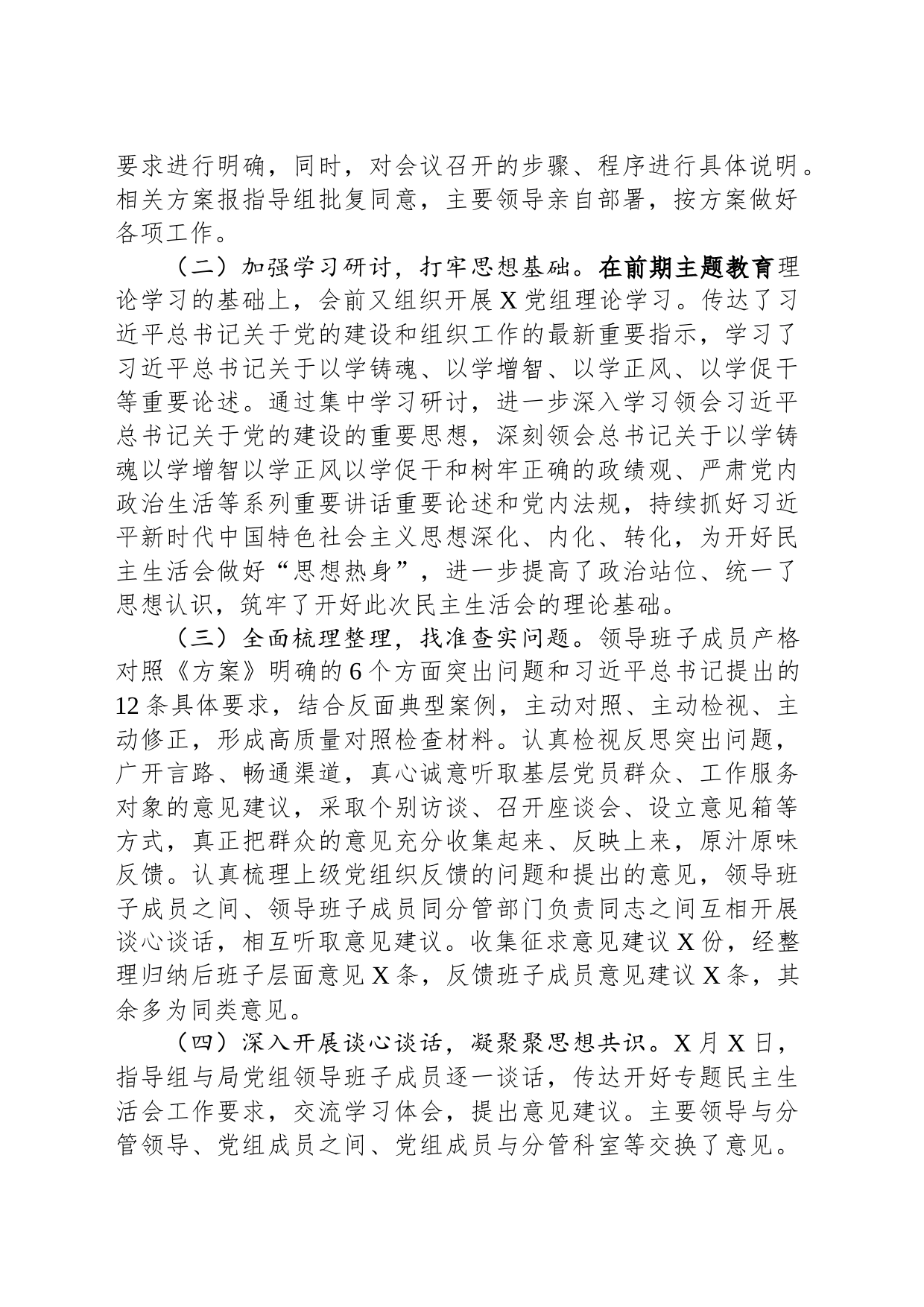 要求进行明确，同时，对会议召开的步骤、程序进行具体说明。相关方案报指导组批复同意，主要领导亲自部署，按方案做好各项工作。

（二）加强学习研讨，打牢思想基础。在前期主题教育理论学习的基础上，会前又组织开展 X 党组理论学习。传达了习近平总书记关于党的建设和组织工作的最新重要指示，学习了习近平总书记关于以学铸魂、以学增智、以学正风、以学促干等重要论述。通过集中学习研讨，进一步深入学习领会习近平总书记关于党的建设的重要思想，深刻领会总书记关于以学铸魂以学增智以学正风以学促干和树牢正确的政绩观、严肃党内政治生活等系列重要讲话重要论述和党内法规，持续抓好习近平新时代中国特色社会主义思想深化、内化、转化，为开好民主生活会做好“思想热身”，进一步提高了政治站位、统一了思想认识，筑牢了开好此次民主生活会的理论基础。

（三）全面梳理整理，找准查实问题。领导班子成员产格对照《方案》明确的 6 个方面突出问题和习近平总书记提出的 12 条具体要求，结合反面典型案例，主动对照、主动检视、主动修正，形成高质量对照检查材料。认真检视反思突出问题，广开言路、畅通渠道，真心诚意听取基层党员群众、工作服务对象的意见建议，采取个别访谈、召开座谈会、设立意见箱等方式，真正把群众的意见充分收集起来、反映上来，原汁原味反馈。认真梳理上级党组织反馈的问题和提出的意见，领导班子成员之间、领导班子成员同分管部门负责同志之间互相开展谈心谈话，相互听取意见建议。收集征求意见建议 X 份，经整理归纳后班子层面意见 X 条，反馈班子成员意见建议 X 条，其余多为同类意见。

（四）深入开展谈心谈话，凝聚聚思想共识。X 月 X 日，指导组与局党组领导班子成员逐一谈话，传达开好专题民主生活会工作要求，交流学习体会，提出意见建议。主要领导与分管领导、党组成员之间、党组成员与分管科室等交换了意见。